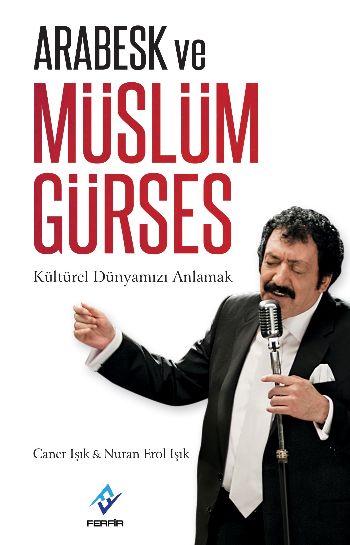 ARABESK ve
MÜSLÜM
GÜRSES

Kültürel Dünyamızı Anlamak

Caner Işık & Nuran Erol Işık

FERFİR